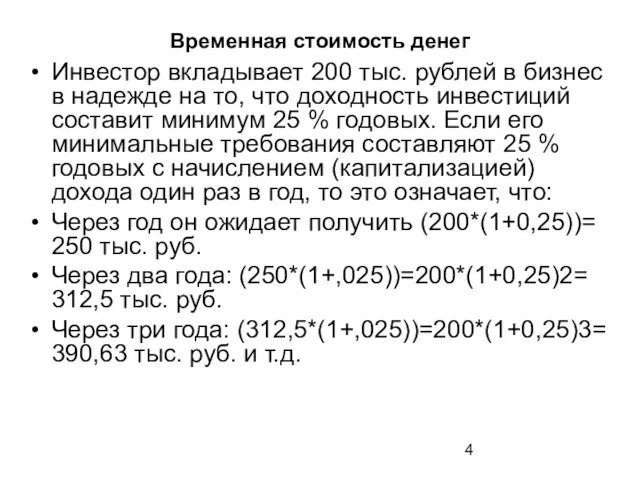 Временная стоимость денег

• Инвестор вкладывает 200 тыс. рублей в бизнес в надежде на то, что доходность инвестиций составит минимум 25 % годовых. Если его минимальные требования составляют 25 % годовых с начислением (капитализацией) дохода один раз в год, то это означает, что:

• Через год он ожидает получить (200*(1+0,25))= 250 тыс. руб.

• Через два года: (250*(1+,025))=200*(1+0,25)2= 312,5 тыс. руб.

• Через три года: (312,5*(1+,025))=200*(1+0,25)3= 390,63 тыс. руб. и т.д.

4